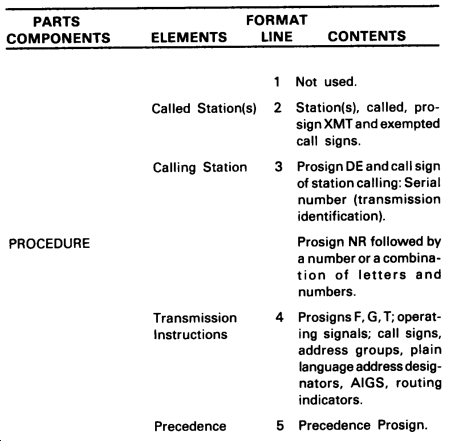 | PARTS COMPONENTS | ELEMENTS | FORMAT LINE | CONTENTS |
|---|---|---|---|
| | | 1 | Not used. |
| | Called Station(s) | 2 | Station(s), called, prosign XMT and exempted call signs. |
| | Calling Station | 3 | Prosign DE and call sign of station calling: Serial number (transmission identification). |
| PROCEDURE | | | Prosign NR followed by a number or a combination of letters and numbers. |
| | Transmission Instructions | 4 | Prosigns F, G, T; operating signals; call signs, address groups, plain language address designators, AIGS, routing indicators. |
| | Precedence | 5 | Precedence Prosign. |